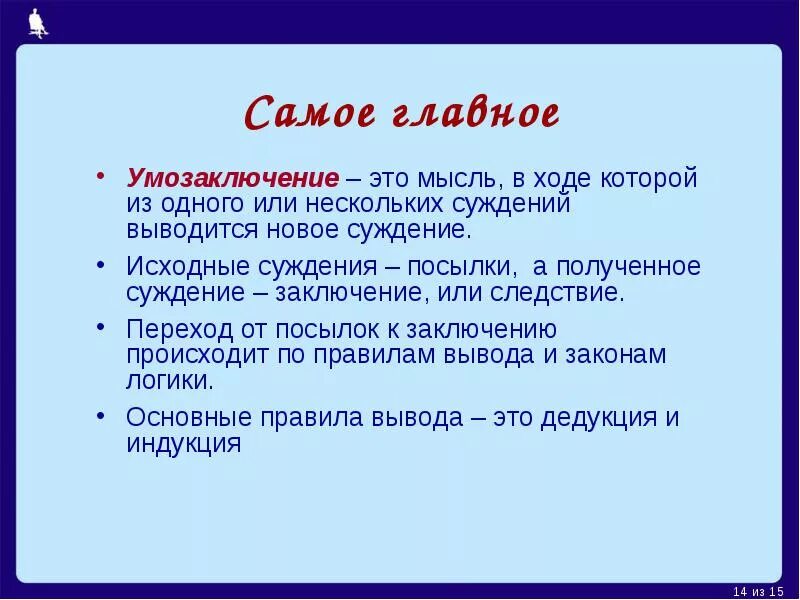 Самое главное

• Умозаключение – это мысль, в ходе которой из одного или нескольких суждений выводится новое суждение.

• Исходные суждения – посылки, а полученное суждение – заключение, или следствие.

• Переход от посылок к заключению происходит по правилам вывода и законам логики.

• Основные правила вывода – это дедукция и индукция

14 из 15